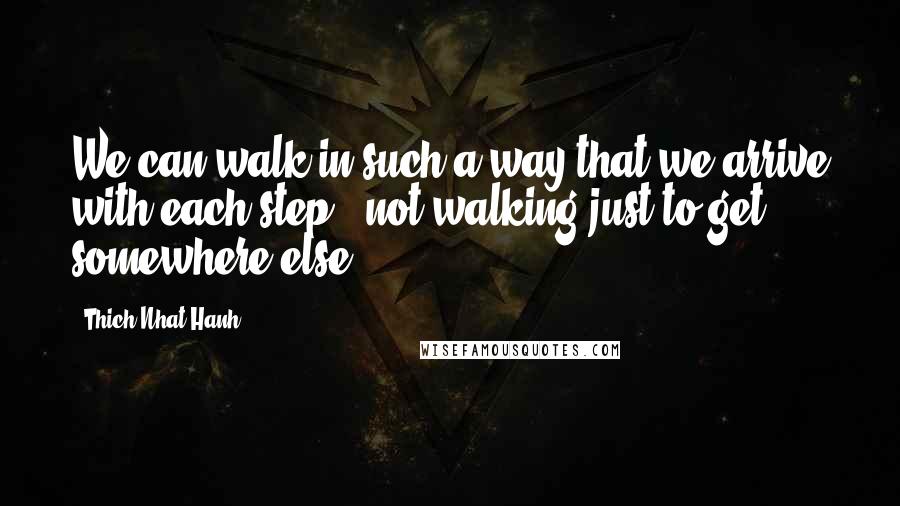 We can walk in such a way that we arrive with each step - not walking just to get somewhere else.

- Thich Nhat Hanh

WISEFAMOUSQUOTES.COM